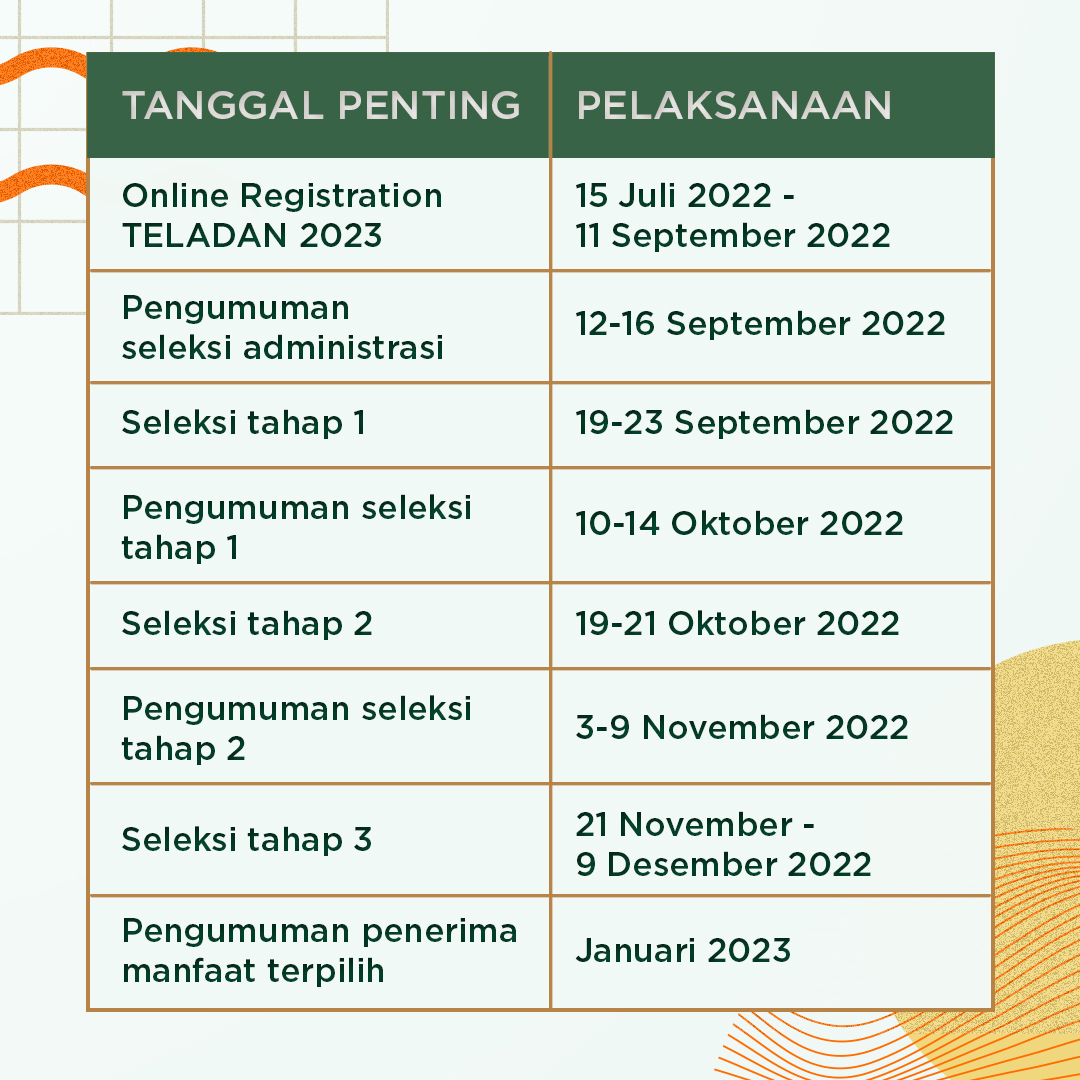 | TANGGAL PENTING | PELAKSANAAN |
|---|---|
| Online Registration TELADAN 2023 | 15 Juli 2022 - 11 September 2022 |
| Pengumuman seleksi administrasi | 12-16 September 2022 |
| Seleksi tahap 1 | 19-23 September 2022 |
| Pengumuman seleksi tahap 1 | 10-14 Oktober 2022 |
| Seleksi tahap 2 | 19-21 Oktober 2022 |
| Pengumuman seleksi tahap 2 | 3-9 November 2022 |
| Seleksi tahap 3 | 21 November - 9 Desember 2022 |
| Pengumuman penerima manfaat terpilih | Januari 2023 |